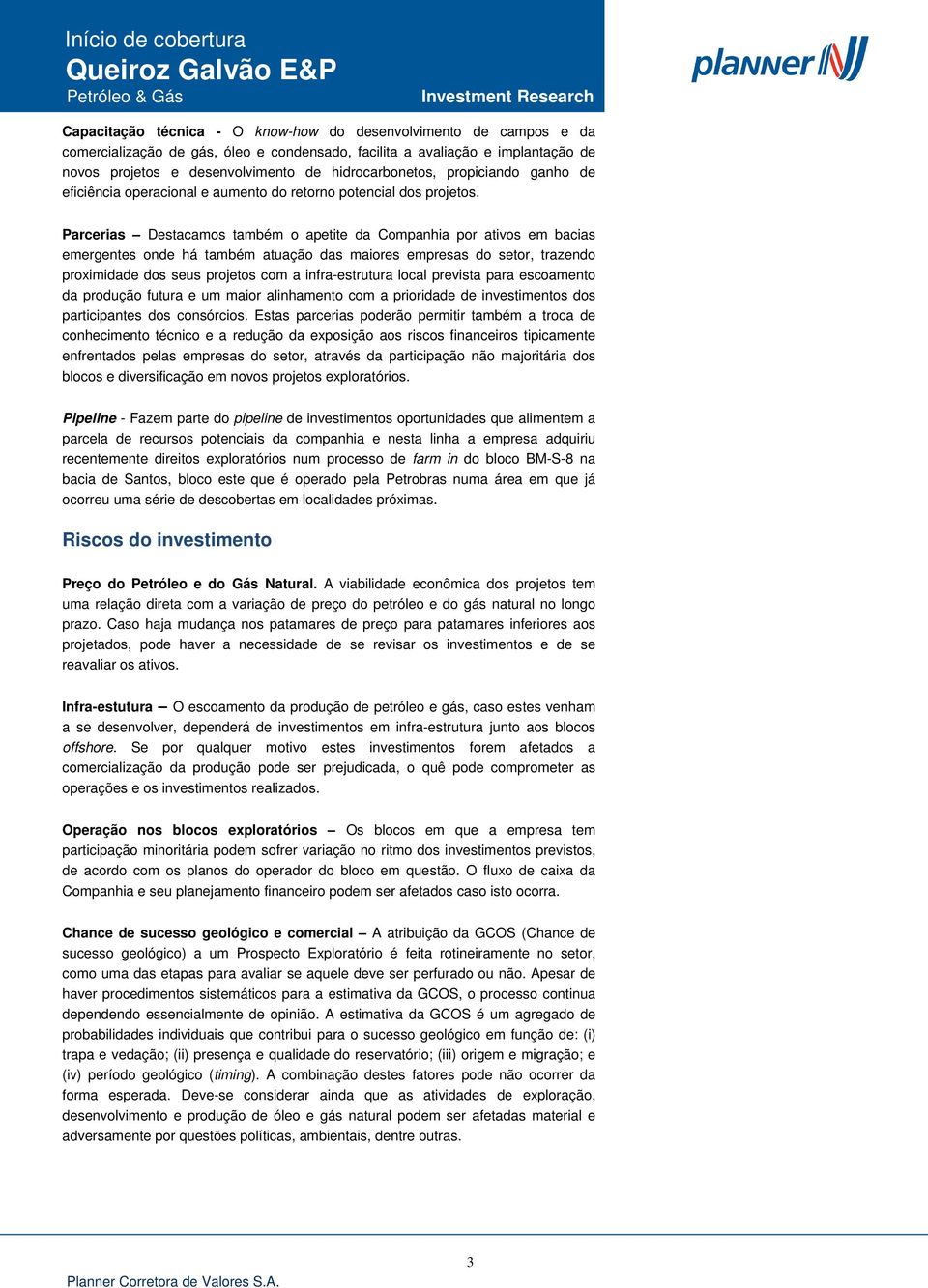 Início de cobertura
Queiroz Galvão E&P
Petróleo & Gás
Investment Research

planner

Capacitação técnica - O know-how do desenvolvimento de campos e da comercialização de gás, óleo e condensado, facilita a avaliação e implantação de novos projetos e desenvolvimento de hidrocarbonetos, propiciando ganho de eficiência operacional e aumento do retorno potencial dos projetos.

Parcerias – Destacamos também o apetite da Companhia por ativos em bacias emergentes onde há também atuação das maiores empresas do setor, trazendo proximidade dos seus projetos com a infra-estrutura local prevista para escoamento da produção futura e um maior alinhamento com a prioridade de investimentos dos participantes dos consórcios. Estas parcerias poderão permitir também a troca de conhecimento técnico e a redução da exposição aos riscos financeiros tipicamente enfrentados pelas empresas do setor, através da participação não majoritária dos blocos e diversificação em novos projetos exploratórios.

Pipeline - Fazem parte do pipeline de investimentos oportunidades que alimentem a parcela de recursos potenciais da companhia e nesta linha a empresa adquiriu recentemente direitos exploratórios num processo de farm in do bloco BM-S-8 na bacia de Santos, bloco este que é operado pela Petrobras numa área em que já ocorreu uma série de descobertas em localidades próximas.

Riscos do investimento

Preço do Petróleo e do Gás Natural. A viabilidade econômica dos projetos tem uma relação direta com a variação de preço do petróleo e do gás natural no longo prazo. Caso haja mudança nos patamares de preço para patamares inferiores aos projetados, pode haver a necessidade de se revisar os investimentos e de se reavaliar os ativos.

Infra-estutura – O escoamento da produção de petróleo e gás, caso estes venham a se desenvolver, dependerá de investimentos em infra-estrutura junto aos blocos offshore. Se por qualquer motivo estes investimentos forem afetados a comercialização da produção pode ser prejudicada, o quê pode comprometer as operações e os investimentos realizados.

Operação nos blocos exploratórios – Os blocos em que a empresa tem participação minoritária podem sofrer variação no ritmo dos investimentos previstos, de acordo com os planos do operador do bloco em questão. O fluxo de caixa da Companhia e seu planejamento financeiro podem ser afetados caso isto ocorra.

Chance de sucesso geológico e comercial – A atribuição da GCOS (Chance de sucesso geológico) a um Prospecto Exploratório é feita rotineiramente no setor, como uma das etapas para avaliar se aquele deve ser perfurado ou não. Apesar de haver procedimentos sistemáticos para a estimativa da GCOS, o processo continua dependendo essencialmente de opinião. A estimativa da GCOS é um agregado de probabilidades individuais que contribui para o sucesso geológico em função de: (i) trapa e vedação; (ii) presença e qualidade do reservatório; (iii) origem e migração; e (iv) período geológico (timing). A combinação destes fatores pode não ocorrer da forma esperada. Deve-se considerar ainda que as atividades de exploração, desenvolvimento e produção de óleo e gás natural podem ser afetadas material e adversamente por questões políticas, ambientais, dentre outras.

3

Planner Corretora de Valores S.A.